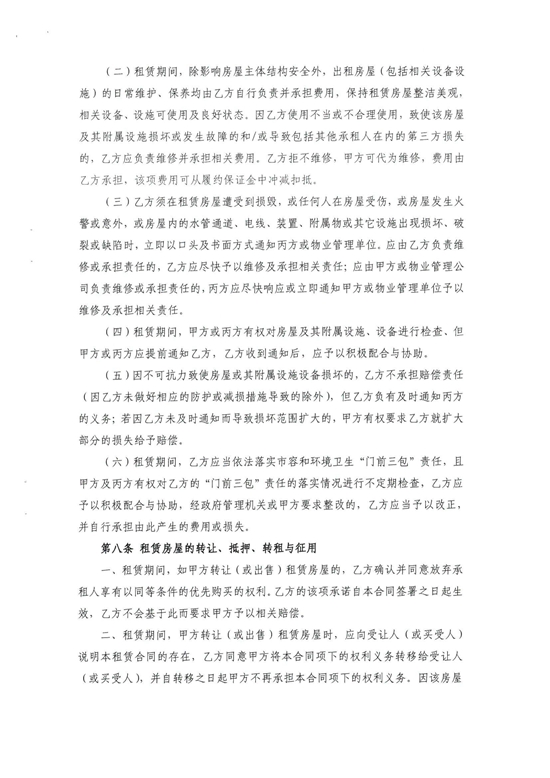 （二）租赁期间，除影响房屋主体结构安全外，出租房屋（包括相关设备设施）的日常维护、保养均由乙方自行负责并承担费用，保持租赁房屋整洁美观，相关设备、设施可使用及良好状态。因乙方使用不当或不合理使用，致使该房屋及其附属设施损坏或发生故障的和/或导致包括其他承租人在内的第三方损失的，乙方应负责维修并承担相关费用。乙方拒不维修，甲方可代为维修，费用由乙方承担，该项费用可从履约保证金中冲减扣抵。

（三）乙方须在租赁房屋遭受到损毁，或任何人在房屋受伤，或房屋发生火警或意外，或房屋内的水管通道、电线、装置、附属物或其它设施出现损坏、破裂或缺陷时，立即以口头及书面方式通知丙方或物业管理单位。应由乙方负责维修或承担责任的，乙方应尽快予以维修及承担相关责任；应由甲方或物业管理公司负责维修或承担责任的，丙方应尽快响应或立即通知甲方或物业管理单位予以维修及承担相关责任。

（四）租赁期间，甲方或丙方有权对房屋及其附属设施、设备进行检查，但甲方或丙方应提前通知乙方，乙方收到通知后，应予以积极配合与协助。

（五）因不可抗力致使房屋或其附属设施设备损坏的，乙方不承担赔偿责任（因乙方未做好相应的防护或减损措施导致的除外），但乙方负有及时通知丙方的义务；若因乙方未及时通知而导致损坏范围扩大的，甲方有权要求乙方就扩大部分的损失给予赔偿。

（六）租赁期间，乙方应当依法落实市容和环境卫生“门前三包”责任，且甲方及丙方有权对乙方的“门前三包”责任的落实情况进行不定期检查，乙方应予以积极配合与协助，经政府管理机关或甲方要求整改的，乙方应当予以改正，并自行承担由此产生的费用或损失。

第八条 租赁房屋的转让、抵押、转租与征用

一、租赁期间，如甲方转让（或出售）租赁房屋的，乙方确认并同意放弃承租人享有以同等条件的优先购买的权利。乙方的该项承诺自本合同签署之日起生效，乙方不会基于此而要求甲方予以相关赔偿。

二、租赁期间，甲方转让（或出售）租赁房屋时，应向受让人（或买受人）说明本租赁合同的存在，乙方同意甲方将本合同项下的权利义务转移给受让人（或买受人），并自转移之日起甲方不再承担本合同项下的权利义务。因该房屋